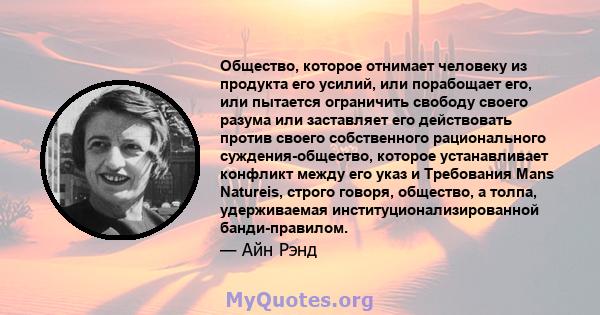 Общество, которое отнимает человеку из продукта его усилий, или порабощает его, или пытается ограничить свободу своего разума или заставляет его действовать против своего собственного рационального суждения-общество, которое устанавливает конфликт между его указ и Требования Mans Natureis, строго говоря, общество, а толпа, удерживаемая институционализированной банди-правилом.

— Айн Рэнд

MyQuotes.org